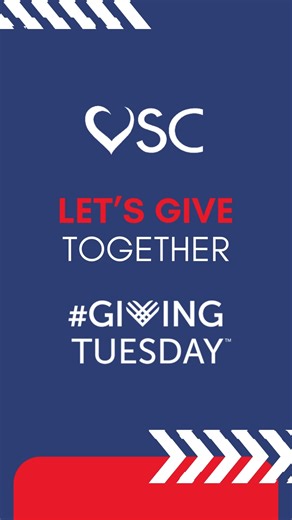 SC

LET'S GIVE TOGETHER

#GIVING TUESDAY™